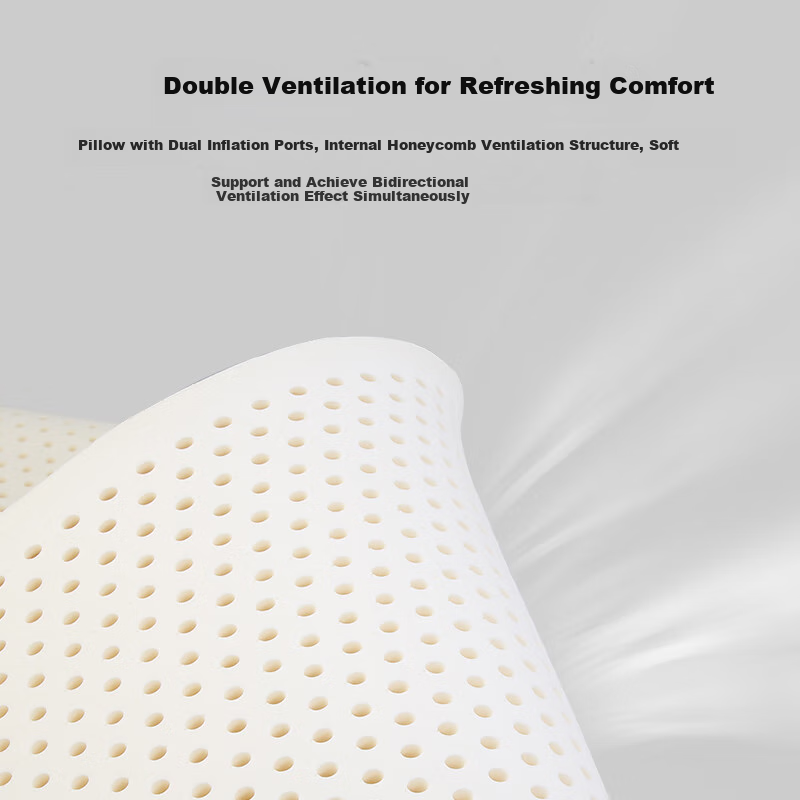 Double Ventilation for Refreshing Comfort

Pillow with Dual Inflation Ports, Internal Honeycomb Ventilation Structure, Soft

Support and Achieve Bidirectional Ventilation Effect Simultaneously